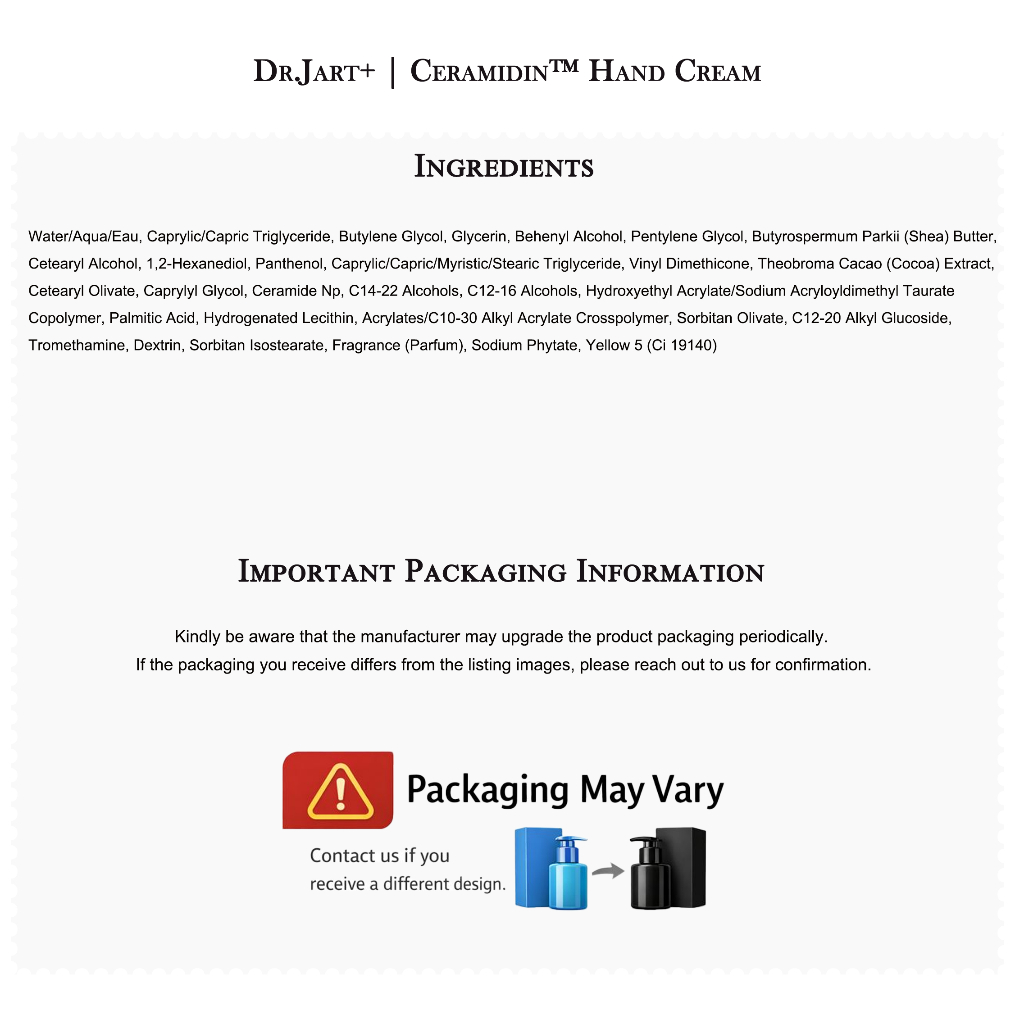 Dr.Jart+ | Ceramidin™ Hand Cream

Ingredients

Water/Aqua/Eau, Caprylic/Capric Triglyceride, Butylene Glycol, Glycerin, Behenyl Alcohol, Pentylene Glycol, Butyrospermum Parkii (Shea) Butter, Cetearyl Alcohol, 1,2-Hexanediol, Panthenol, Caprylic/Capric/Myristic/Stearic Triglyceride, Vinyl Dimethicone, Theobroma Cacao (Cocoa) Extract, Cetearyl Olivate, Caprylyl Glycol, Ceramide Np, C14-22 Alcohols, C12-16 Alcohols, Hydroxyethyl Acrylate/Sodium Acryloyldimethyl Taurate Copolymer, Palmitic Acid, Hydrogenated Lecithin, Acrylates/C10-30 Alkyl Acrylate Crosspolymer, Sorbitan Olivate, C12-20 Alkyl Glucoside, Tromethamine, Dextrin, Sorbitan Isostearate, Fragrance (Parfum), Sodium Phytate, Yellow 5 (Ci 19140)

Important Packaging Information

Kindly be aware that the manufacturer may upgrade the product packaging periodically.
If the packaging you receive differs from the listing images, please reach out to us for confirmation.

Packaging May Vary

Contact us if you receive a different design.